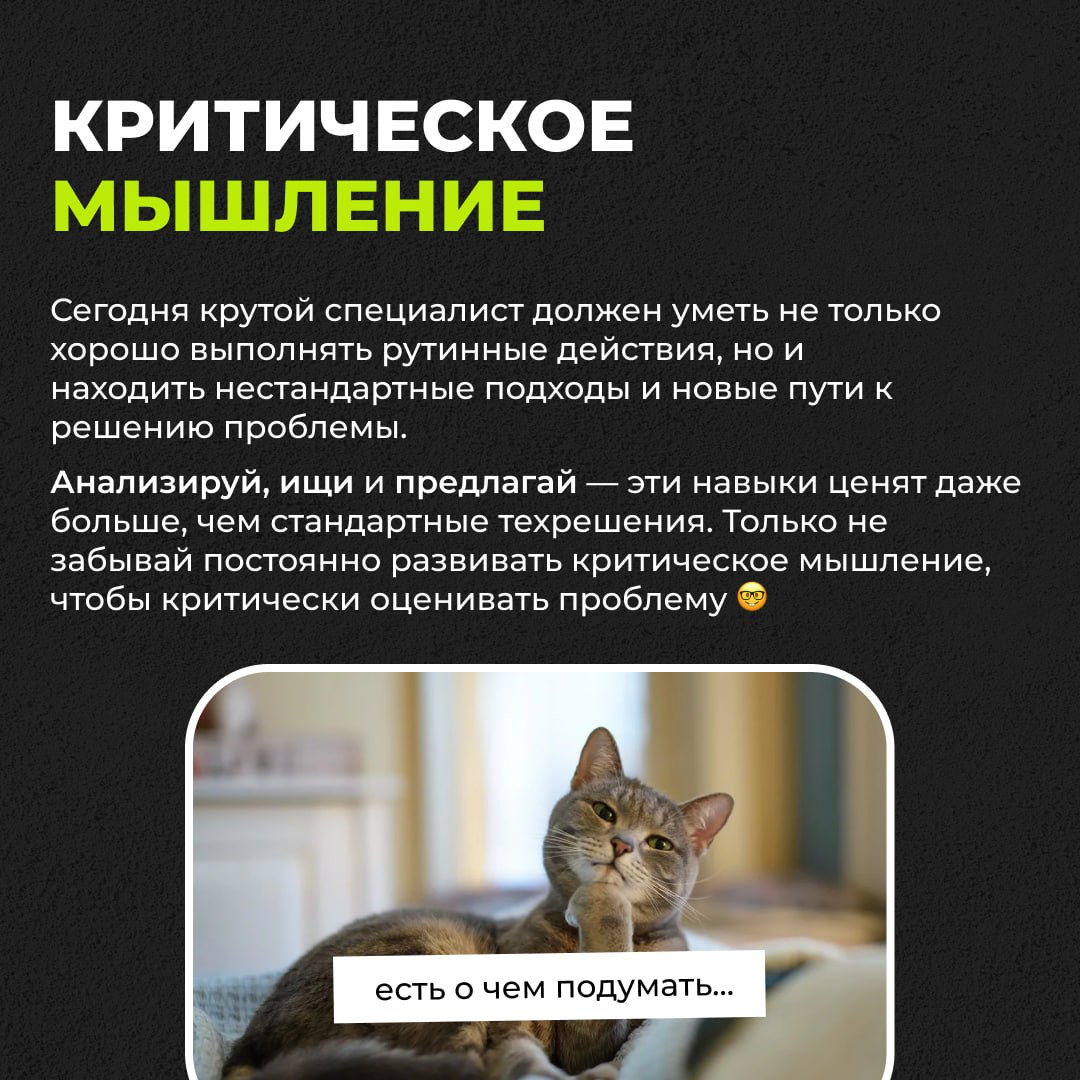 КРИТИЧЕСКОЕ МЫШЛЕНИЕ

Сегодня крутой специалист должен уметь не только хорошо выполнять рутинные действия, но и находить нестандартные подходы и новые пути к решению проблемы.

Анализируй, ищи и предлагай — эти навыки ценят даже больше, чем стандартные техрешения. Только не забывай постоянно развивать критическое мышление, чтобы критически оценивать проблему 🤓

есть о чем подумать...